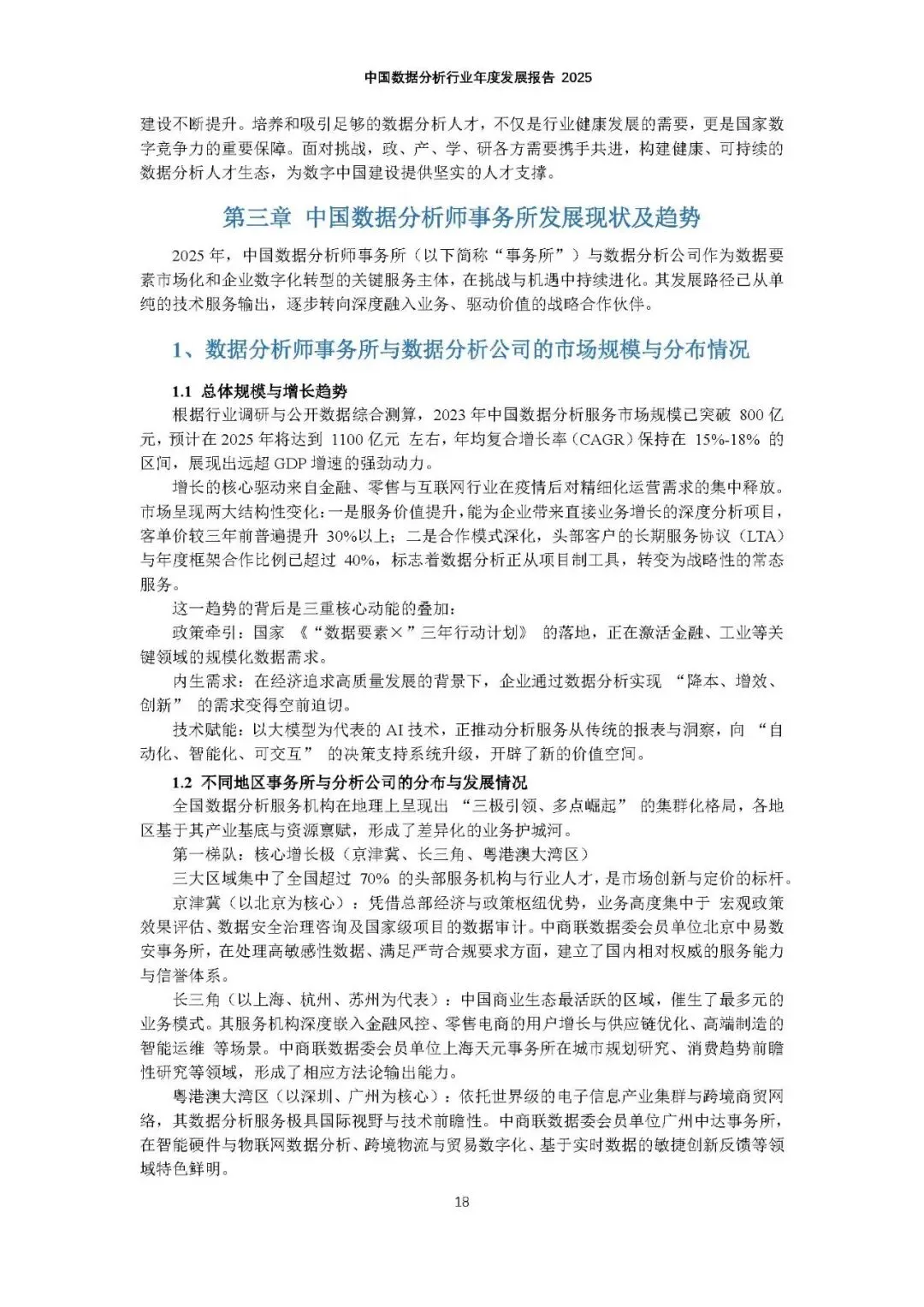 中国数据分析行业年度发展报告 2025

建设不断提升。培养和吸引足够的数据分析人才，不仅是行业健康发展的需要，更是国家数字竞争力的重要保障。面对挑战，政、产、学、研各方需要携手共进，构建健康、可持续的数据分析人才生态，为数字中国建设提供坚实的人才支撑。

第三章 中国数据分析师事务所发展现状及趋势

2025 年，中国数据分析师事务所（以下简称“事务所”）与数据分析公司作为数据要素市场化和企业数字化转型的关键服务主体，在挑战与机遇中持续进化。其发展路径已从单纯的技术服务输出，逐步转向深度融入业务、驱动价值的战略合作伙伴。

1、数据分析师事务所与数据分析公司的市场规模与分布情况

1.1 总体规模与增长趋势

根据行业调研与公开数据综合测算，2023 年中国数据分析服务市场规模已突破 800 亿元，预计在 2025 年将达到 1100 亿元 左右，年均复合增长率（CAGR）保持在 15%-18% 的区间，展现出远超 GDP 增速的强劲动力。

增长的核心驱动来自金融、零售与互联网行业在疫情后对精细化运营需求的集中释放。市场呈现两大结构性变化：一是服务价值提升，能为企业带来直接业务增长的深度分析项目，客单价较三年前普遍提升 30%以上；二是合作模式深化，头部客户的长期服务协议（LTA）与年度框架合作比例已超过 40%，标志着数据分析正从项目制工具，转变为战略性的常态服务。

这一趋势的背后是三重核心动能的叠加：

政策牵引：国家 《“数据要素×”三年行动计划》 的落地，正在激活金融、工业等关键领域的规模化数据需求。

内生需求：在经济追求高质量发展的背景下，企业通过数据分析实现 “降本、增效、创新” 的需求变得空前迫切。

技术赋能：以大模型为代表的 AI 技术，正推动分析服务从传统的报表与洞察，向 “自动化、智能化、可交互” 的决策支持系统升级，开辟了新的价值空间。

1.2 不同地区事务所与分析公司的分布与发展情况

全国数据分析服务机构在地理上呈现出 “三极引领、多点崛起” 的集群化格局，各地区基于其产业基底与资源禀赋，形成了差异化的业务护城河。

第一梯队：核心增长极（京津冀、长三角、粤港澳大湾区）

三大区域集中了全国超过 70% 的头部服务机构与行业人才，是市场创新与定价的标杆。

京津冀（以北京为核心）：凭借总部经济与政策枢纽优势，业务高度集中于 宏观政策效果评估、数据安全治理咨询及国家级项目的数据审计。中商联数据委会员单位北京中易数安事务所，在处理高敏感性数据、满足严苛合规要求方面，建立了国内相对权威的服务能力与信誉体系。

长三角（以上海、杭州、苏州为代表）：中国商业生态最活跃的区域，催生了最多元的业务模式。其服务机构深度嵌入金融风控、零售电商的用户增长与供应链优化、高端制造的智能运维 等场景。中商联数据委会员单位上海天元事务所在城市规划研究、消费趋势前瞻性研究等领域，形成了相应方法论输出能力。

粤港澳大湾区（以深圳、广州为核心）：依托世界级的电子信息产业集群与跨境商贸网络，其数据分析服务极具国际视野与技术前瞻性。中商联数据委会员单位广州中达事务所，在智能硬件与物联网数据分析、跨境物流与贸易数字化、基于实时数据的敏捷创新反馈等领域特色鲜明。

18